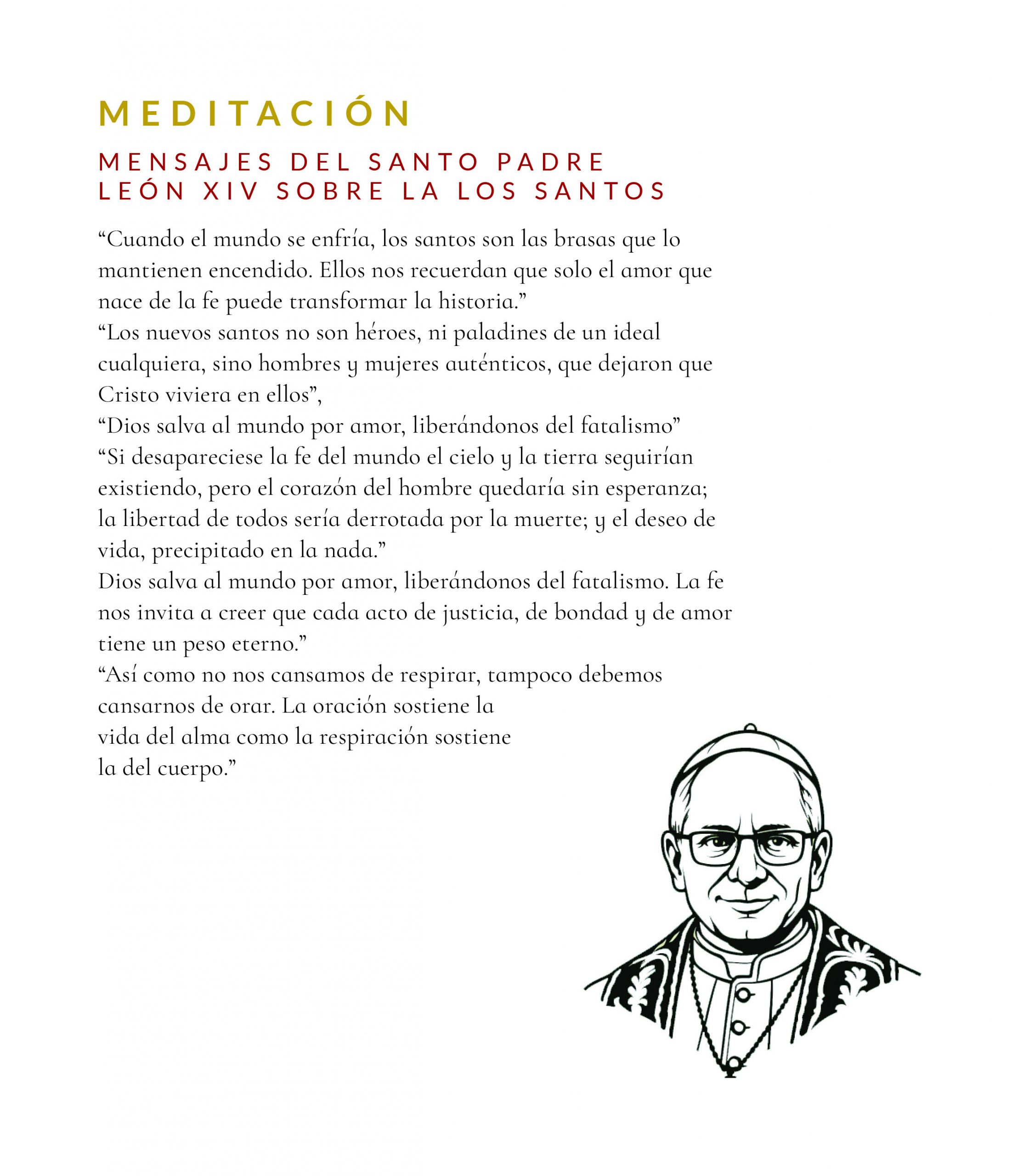 MEDITACIÓN

MENSAJES DEL SANTO PADRE LEÓN XIV SOBRE LA LOS SANTOS

“Cuando el mundo se enfría, los santos son las brasas que lo mantienen encendido. Ellos nos recuerdan que solo el amor que nace de la fe puede transformar la historia.”
“Los nuevos santos no son héroes, ni paladines de un ideal cualquiera, sino hombres y mujeres auténticos, que dejaron que Cristo viviera en ellos”,
“Dios salva al mundo por amor, liberándonos del fatalismo”
“Si desapareciese la fe del mundo el cielo y la tierra seguirían existiendo, pero el corazón del hombre quedaría sin esperanza; la libertad de todos sería derrotada por la muerte; y el deseo de vida, precipitado en la nada.”
Dios salva al mundo por amor, liberándonos del fatalismo. La fe nos invita a creer que cada acto de justicia, de bondad y de amor tiene un peso eterno.”
“Así como no nos cansamos de respirar, tampoco debemos cansarnos de orar. La oración sostiene la vida del alma como la respiración sostiene la del cuerpo.”